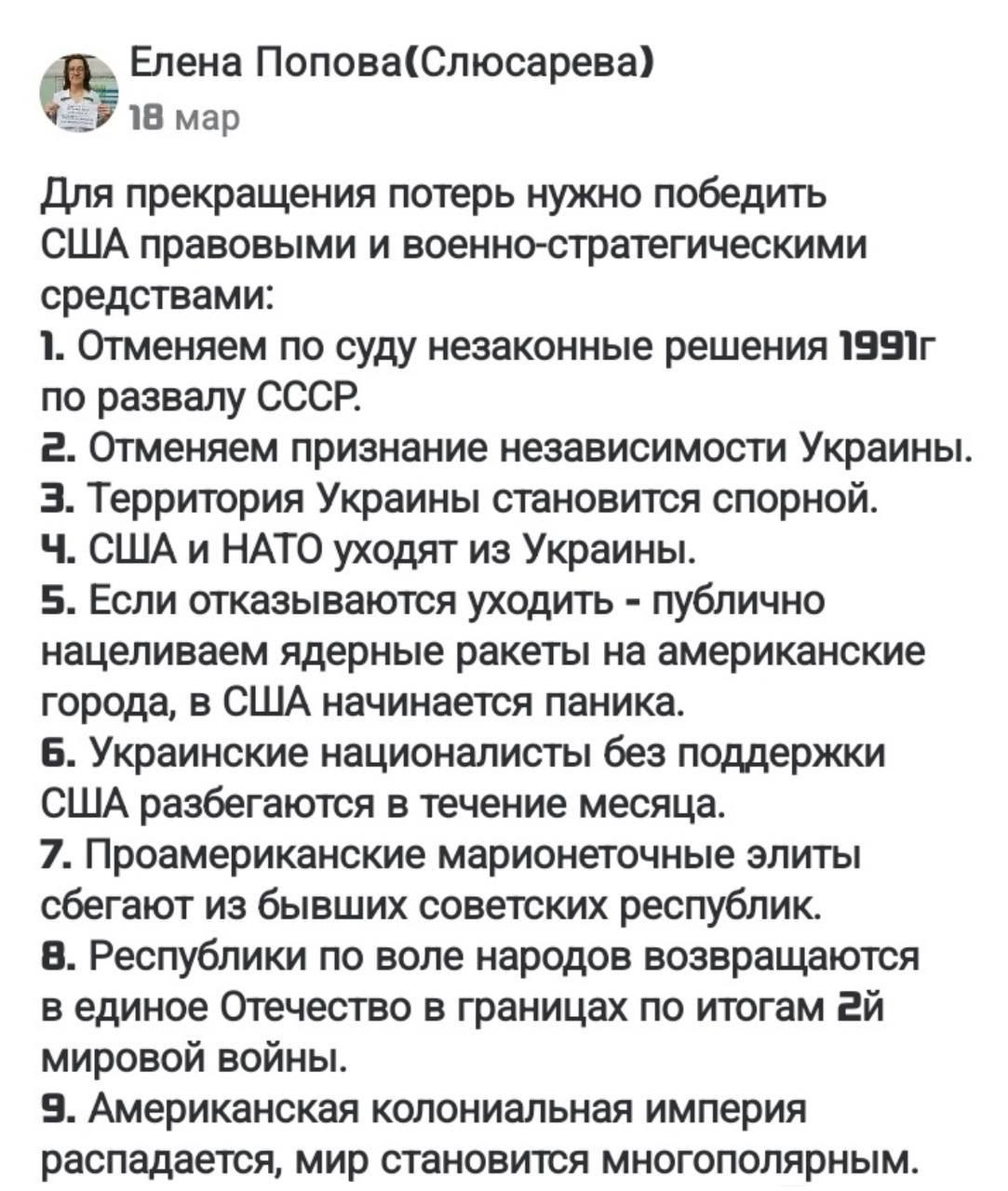 Елена Попова(Слюсарева)
18 мар

Для прекращения потерь нужно победить США правовыми и военно-стратегическими средствами:
1. Отменяем по суду незаконные решения 1991г по развалу СССР.
2. Отменяем признание независимости Украины.
3. Территория Украины становится спорной.
4. США и НАТО уходят из Украины.
5. Если отказываются уходить - публично нацеливаем ядерные ракеты на американские города, в США начинается паника.
6. Украинские националисты без поддержки США разбегаются в течение месяца.
7. Проамериканские марионеточные элиты сбегают из бывших советских республик.
8. Республики по воле народов возвращаются в единое Отечество в границах по итогам 2й мировой войны.
9. Американская колониальная империя распадается, мир становится многополярным.